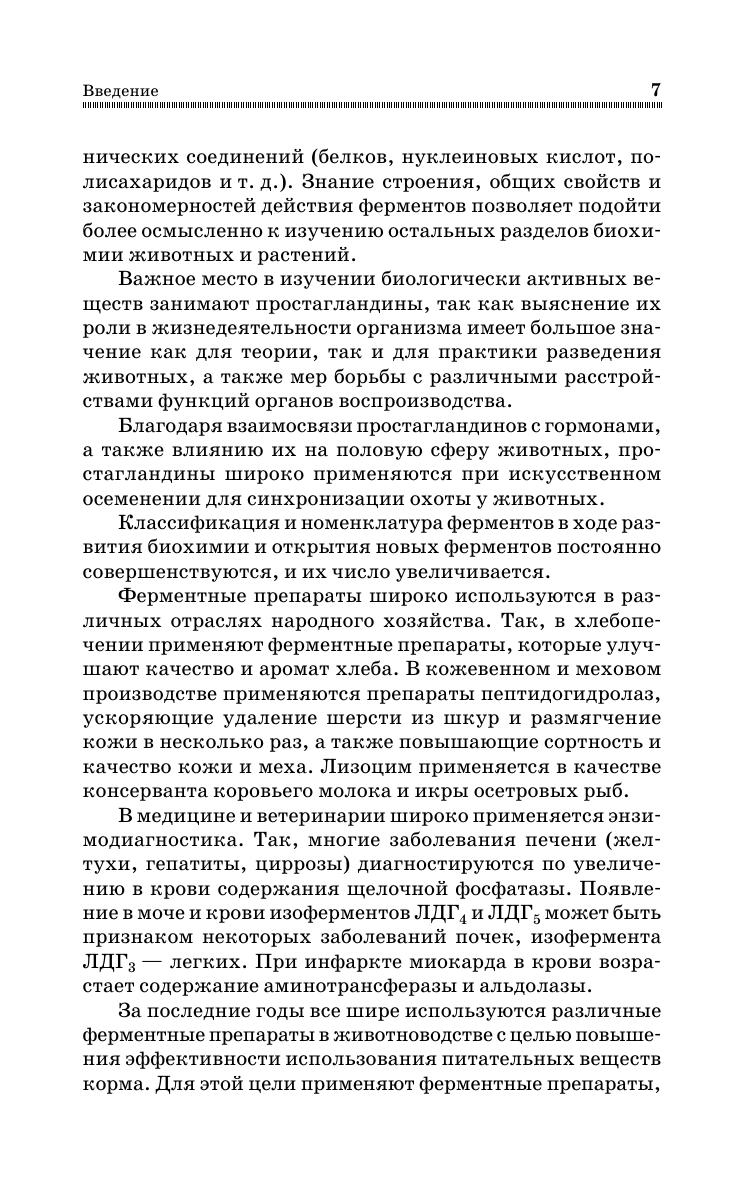 Введение 7

нических соединений (белков, нуклеиновых кислот, полисахаридов и т. д.). Знание строения, общих свойств и закономерностей действия ферментов позволяет подойти более осмысленно к изучению остальных разделов биохимии животных и растений.

Важное место в изучении биологически активных веществ занимают простагландины, так как выяснение их роли в жизнедеятельности организма имеет большое значение как для теории, так и для практики разведения животных, а также мер борьбы с различными расстройствами функций органов воспроизводства.

Благодаря взаимосвязи простагландинов с гормонами, а также влиянию их на половую сферу животных, простагландины широко применяются при искусственном осеменении для синхронизации охоты у животных.

Классификация и номенклатура ферментов в ходе развития биохимии и открытия новых ферментов постоянно совершенствуются, и их число увеличивается.

Ферментные препараты широко используются в различных отраслях народного хозяйства. Так, в хлебопечении применяют ферментные препараты, которые улучшают качество и аромат хлеба. В кожевенном и меховом производстве применяются препараты пептидогидролаз, ускоряющие удаление шерсти из шкур и размягчение кожи в несколько раз, а также повышающие сортность и качество кожи и меха. Лизоцим применяется в качестве консерванта коровьего молока и икры осетровых рыб.

В медицине и ветеринарии широко применяется энзимодиагностика. Так, многие заболевания печени (желтухи, гепатиты, циррозы) диагностируются по увеличению в крови содержания щелочной фосфатазы. Появление в моче и крови изоферментов ЛДГ$_4$ и ЛДГ$_5$ может быть признаком некоторых заболеваний почек, изофермента ЛДГ$_3$ — легких. При инфаркте миокарда в крови возрастает содержание аминотрансферазы и альдолазы.

За последние годы все шире используются различные ферментные препараты в животноводстве с целью повышения эффективности использования питательных веществ корма. Для этой цели применяют ферментные препараты,